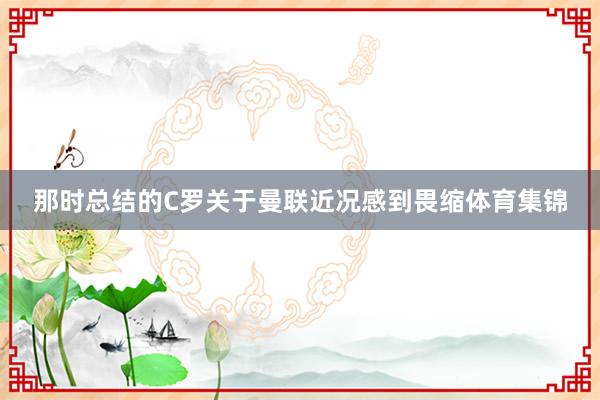 那时总结的C罗关于曼联近况感到畏缩体育集锦